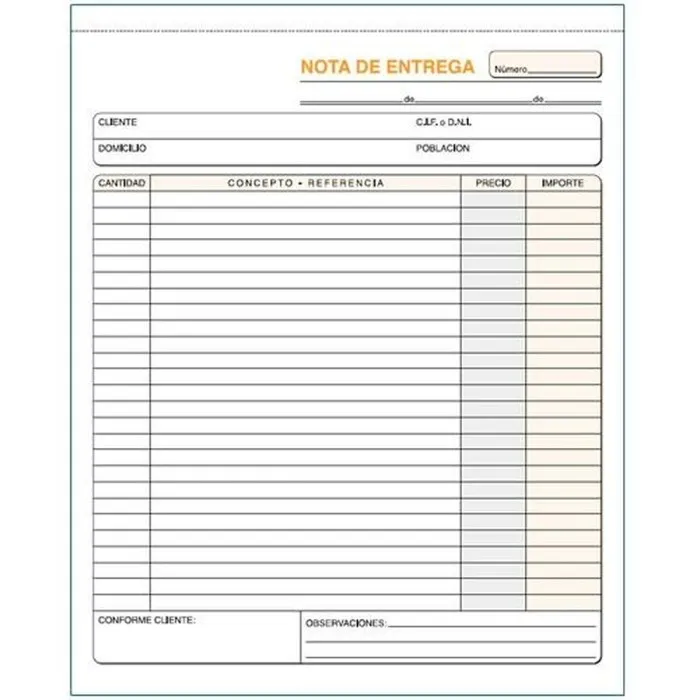 NOTA DE ENTREGA

Número

de de

CLIENTE C.I.F. o D.N.I.

DOMICILIO POBLACION

| CANTIDAD | CONCEPTO - REFERENCIA | PRECIO | IMPORTE |
|---|---|---|---|
| | | | |

CONFORME CLIENTE:

OBSERVACIONES: